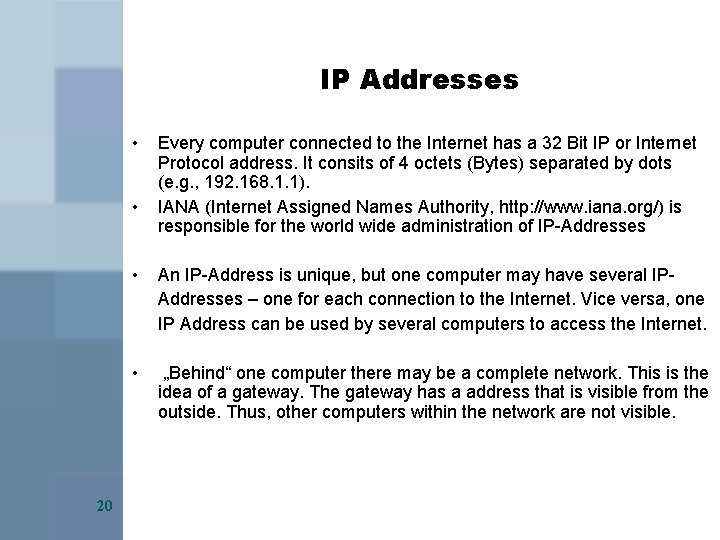 IP Addresses

• Every computer connected to the Internet has a 32 Bit IP or Internet Protocol address. It consits of 4 octets (Bytes) separated by dots (e.g., 192.168.1.1).
• IANA (Internet Assigned Names Authority, http://www.iana.org/) is responsible for the world wide administration of IP-Addresses

• An IP-Address is unique, but one computer may have several IP-Addresses – one for each connection to the Internet. Vice versa, one IP Address can be used by several computers to access the Internet.

• „Behind“ one computer there may be a complete network. This is the idea of a gateway. The gateway has a address that is visible from the outside. Thus, other computers within the network are not visible.

20